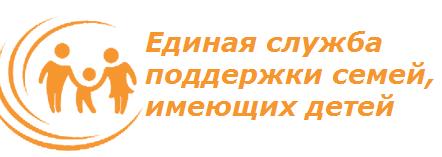 Единая служба поддержки семей, имеющих детей